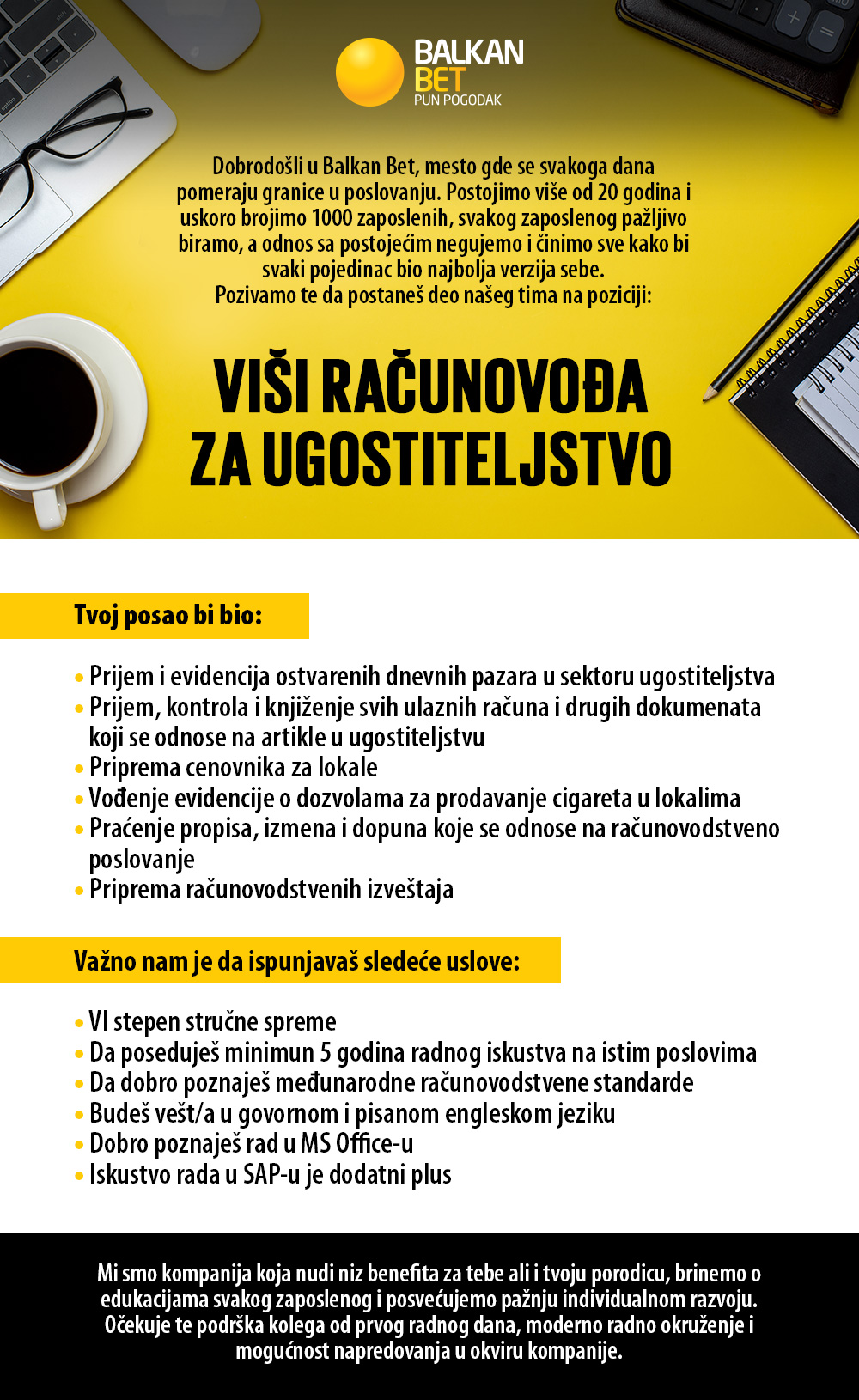 BALKAN BET
PUN POGODAK

Dobrodošli u Balkan Bet, mesto gde se svakoga dana pomeraju granice u poslovanju. Postojimo više od 20 godina i uskoro brojimo 1000 zaposlenih, svakog zaposlenog pažljivo biramo, a odnos sa postojećim negujemo i činimo sve kako bi svaki pojedinac bio najbolja verzija sebe.
Pozivamo te da postaneš deo našeg tima na poziciji:

VIŠI RAČUNOVOĐA ZA UGOSTITELJSTVO

Tvoj posao bi bio:

• Prijem i evidencija ostvarenih dnevnih pazara u sektoru ugostiteljstva
• Prijem, kontrola i knjiženje svih ulaznih računa i drugih dokumenata koji se odnose na artikle u ugostiteljstvu
• Priprema cenovnika za lokale
• Vođenje evidencije o dozvolama za prodavanje cigareta u lokalima
• Praćenje propisa, izmena i dopuna koje se odnose na računovodstveno poslovanje
• Priprema računovodstvenih izveštaja

Važno nam je da ispunjavaš sledeće uslove:

• VI stepen stručne spreme
• Da poseduješ minimun 5 godina radnog iskustva na istim poslovima
• Da dobro poznaješ međunarodne računovodstvene standarde
• Budeš vešt/a u govornom i pisanom engleskom jeziku
• Dobro poznaješ rad u MS Office-u
• Iskustvo rada u SAP-u je dodatni plus

Mi smo kompanija koja nudi niz benefita za tebe ali i tvoju porodicu, brinemo o edukacijama svakog zaposlenog i posvećujemo pažnju individualnom razvoju. Očekuje te podrška kolega od prvog radnog dana, moderno radno okruženje i mogućnost napredovanja u okviru kompanije.